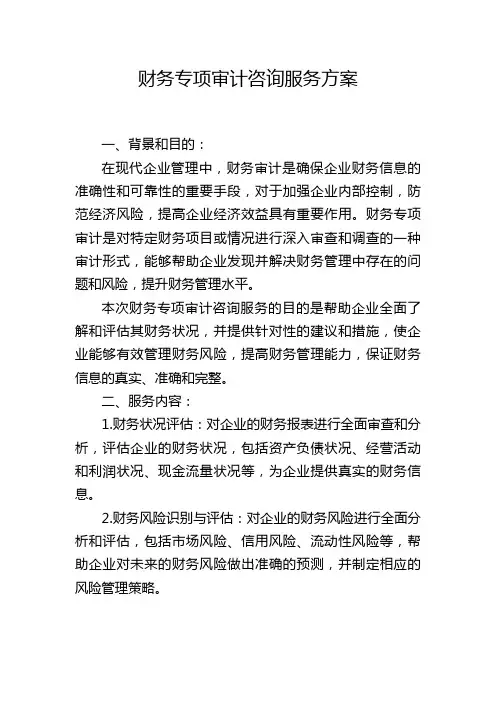 财务专项审计咨询服务方案

一、背景和目的：

在现代企业管理中，财务审计是确保企业财务信息的准确性和可靠性的重要手段，对于加强企业内部控制，防范经济风险，提高企业经济效益具有重要作用。财务专项审计是对特定财务项目或情况进行深入审查和调查的一种审计形式，能够帮助企业发现并解决财务管理中存在的问题和风险，提升财务管理水平。

本次财务专项审计咨询服务的目的是帮助企业全面了解和评估其财务状况，并提供针对性的建议和措施，使企业能够有效管理财务风险，提高财务管理能力，保证财务信息的真实、准确和完整。

二、服务内容：

1.财务状况评估：对企业的财务报表进行全面审查和分析，评估企业的财务状况，包括资产负债状况、经营活动和利润状况、现金流量状况等，为企业提供真实的财务信息。

2.财务风险识别与评估：对企业的财务风险进行全面分析和评估，包括市场风险、信用风险、流动性风险等，帮助企业对未来的财务风险做出准确的预测，并制定相应的风险管理策略。